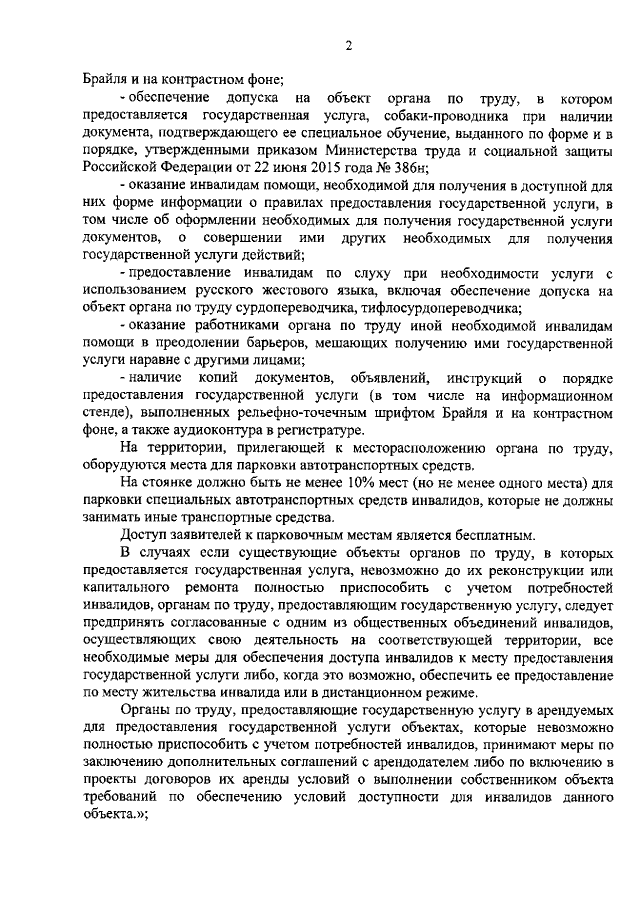 2

Брайля и на контрастном фоне;

- обеспечение допуска на объект органа по труду, в котором предоставляется государственная услуга, собаки-проводника при наличии документа, подтверждающего ее специальное обучение, выданного по форме и в порядке, утвержденными приказом Министерства труда и социальной защиты Российской Федерации от 22 июня 2015 года № 386н;

- оказание инвалидам помощи, необходимой для получения в доступной для них форме информации о правилах предоставления государственной услуги, в том числе об оформлении необходимых для получения государственной услуги документов, о совершении ими других необходимых для получения государственной услуги действий;

- предоставление инвалидам по слуху при необходимости услуги с использованием русского жестового языка, включая обеспечение допуска на объект органа по труду сурдопереводчика, тифлосурдопереводчика;

- оказание работниками органа по труду иной необходимой инвалидам помощи в преодолении барьеров, мешающих получению ими государственной услуги наравне с другими лицами;

- наличие копий документов, объявлений, инструкций о порядке предоставления государственной услуги (в том числе на информационном стенде), выполненных рельефно-точечным шрифтом Брайля и на контрастном фоне, а также аудиоконтура в регистратуре.

На территории, прилегающей к месторасположению органа по труду, оборудуются места для парковки автотранспортных средств.

На стоянке должно быть не менее 10% мест (но не менее одного места) для парковки специальных автотранспортных средств инвалидов, которые не должны занимать иные транспортные средства.

Доступ заявителей к парковочным местам является бесплатным.

В случаях если существующие объекты органов по труду, в которых предоставляется государственная услуга, невозможно до их реконструкции или капитального ремонта полностью приспособить с учетом потребностей инвалидов, органам по труду, предоставляющим государственную услугу, следует предпринять согласованные с одним из общественных объединений инвалидов, осуществляющих свою деятельность на соответствующей территории, все необходимые меры для обеспечения доступа инвалидов к месту предоставления государственной услуги либо, когда это возможно, обеспечить ее предоставление по месту жительства инвалида или в дистанционном режиме.

Органы по труду, предоставляющие государственную услугу в арендуемых для предоставления государственной услуги объектах, которые невозможно полностью приспособить с учетом потребностей инвалидов, принимают меры по заключению дополнительных соглашений с арендодателем либо по включению в проекты договоров их аренды условий о выполнении собственником объекта требований по обеспечению условий доступности для инвалидов данного объекта.»;